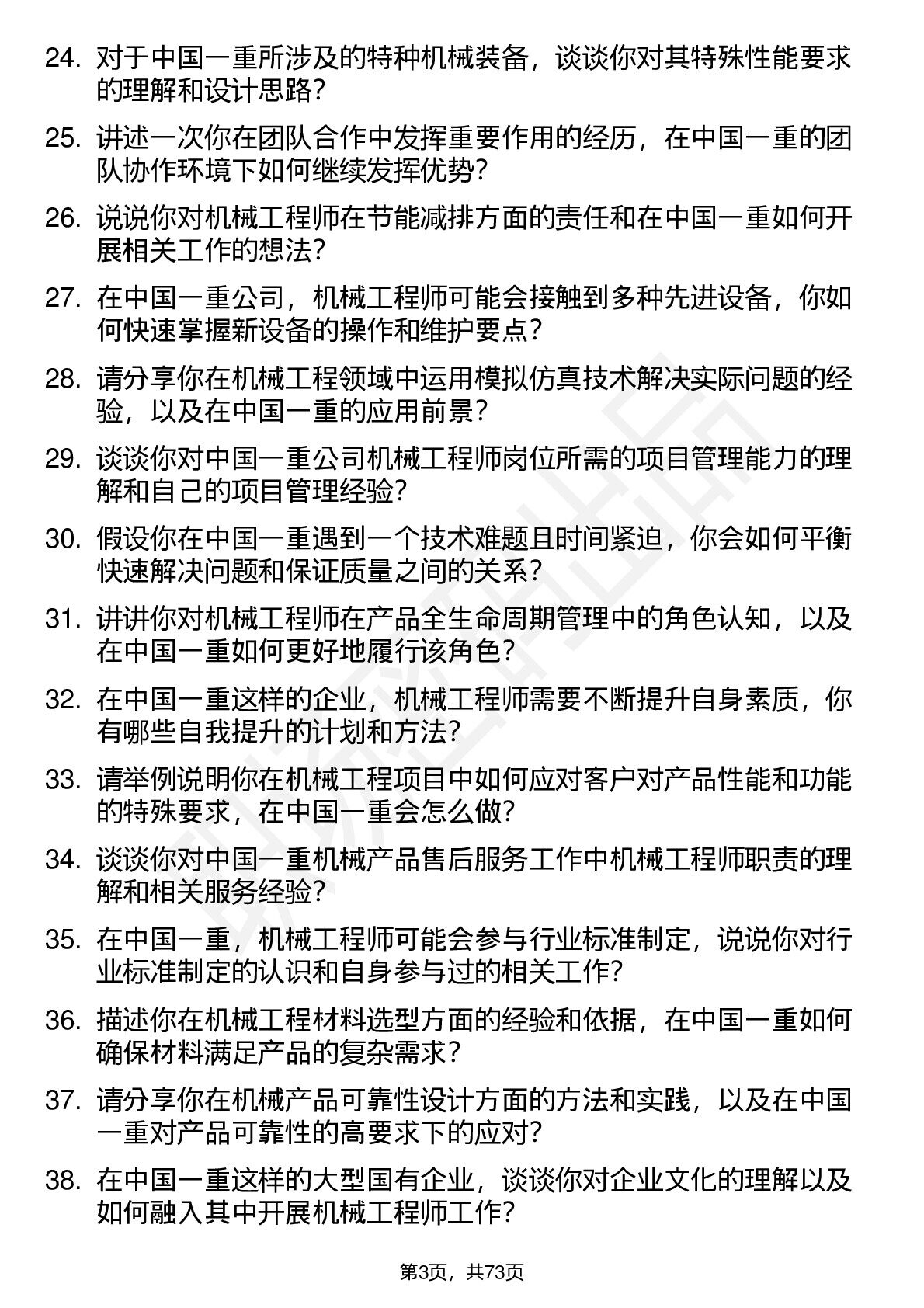 24. 对于中国一重所涉及的特种机械装备，谈谈你对其特殊性能要求的理解和设计思路？

25. 讲述一次你在团队合作中发挥重要作用的经历，在中国一重的团队协作环境下如何继续发挥优势？

26. 说说你对机械工程师在节能减排方面的责任和在中国一重如何开展相关工作的想法？

27. 在中国一重公司，机械工程师可能会接触到多种先进设备，你如何快速掌握新设备的操作和维护要点？

28. 请分享你在机械工程领域中运用模拟仿真技术解决实际问题的经验，以及在中国一重的应用前景？

29. 谈谈你对中国一重公司机械工程师岗位所需的项目管理能力的理解和自己的项目管理经验？

30. 假设你在中国一重遇到一个技术难题且时间紧迫，你会如何平衡快速解决问题和保证质量之间的关系？

31. 讲讲你对机械工程师在产品全生命周期管理中的角色认知，以及在中国一重如何更好地履行该角色？

32. 在中国一重这样的企业，机械工程师需要不断提升自身素质，你有哪些自我提升的计划和方法？

33. 请举例说明你在机械工程项目中如何应对客户对产品性能和功能的特殊要求，在中国一重会怎么做？

34. 谈谈你对中国一重机械产品售后服务工作中机械工程师职责的理解和相关服务经验？

35. 在中国一重，机械工程师可能会参与行业标准制定，说说你对行业标准制定的认识和自身参与过的相关工作？

36. 描述你在机械工程材料选型方面的经验和依据，在中国一重如何确保材料满足产品的复杂需求？

37. 请分享你在机械产品可靠性设计方面的方法和实践，以及在中国一重对产品可靠性的高要求下的应对？

38. 在中国一重这样的大型国有企业，谈谈你对企业文化的理解以及如何融入其中开展机械工程师工作？

第3页，共73页